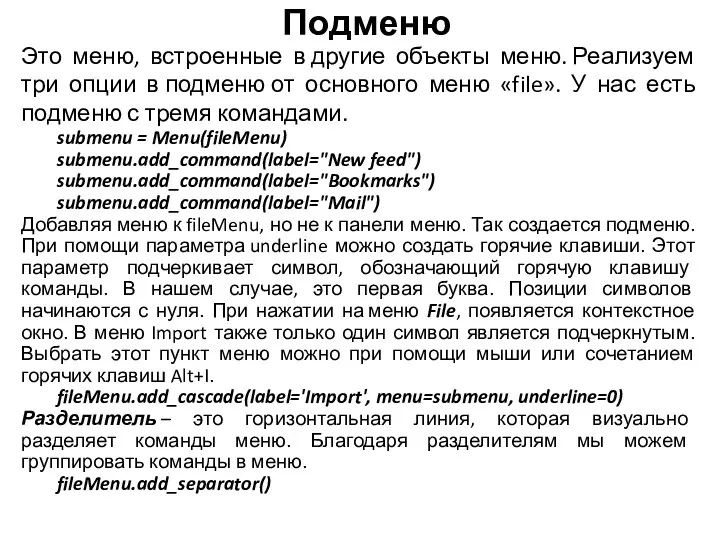 Подменю

Это меню, встроенные в другие объекты меню. Реализуем три опции в подменю от основного меню «file». У нас есть подменю с тремя командами.

submenu = Menu(fileMenu)
submenu.add_command(label="New feed")
submenu.add_command(label="Bookmarks")
submenu.add_command(label="Mail")

Добавляя меню к fileMenu, но не к панели меню. Так создается подменю. При помощи параметра underline можно создать горячие клавиши. Этот параметр подчеркивает символ, обозначающий горячую клавишу команды. В нашем случае, это первая буква. Позиции символов начинаются с нуля. При нажатии на меню File, появляется контекстное окно. В меню Import также только один символ является подчеркнутым. Выбрать этот пункт меню можно при помощи мыши или сочетанием горячих клавиш Alt+I.

fileMenu.add_cascade(label='Import', menu=submenu, underline=0)

Разделитель – это горизонтальная линия, которая визуально разделяет команды меню. Благодаря разделителям мы можем группировать команды в меню.

fileMenu.add_separator()